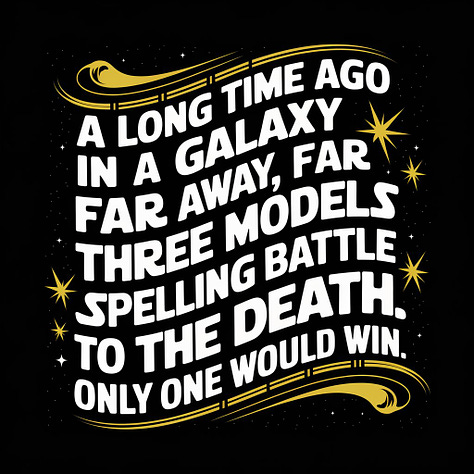 A LONG TIME AGO IN A GALAXY FAR AWAY, FAR THREE MODELS SPELLING BATTLE TO THE DEATH. ONLY ONE WOULD WIN.